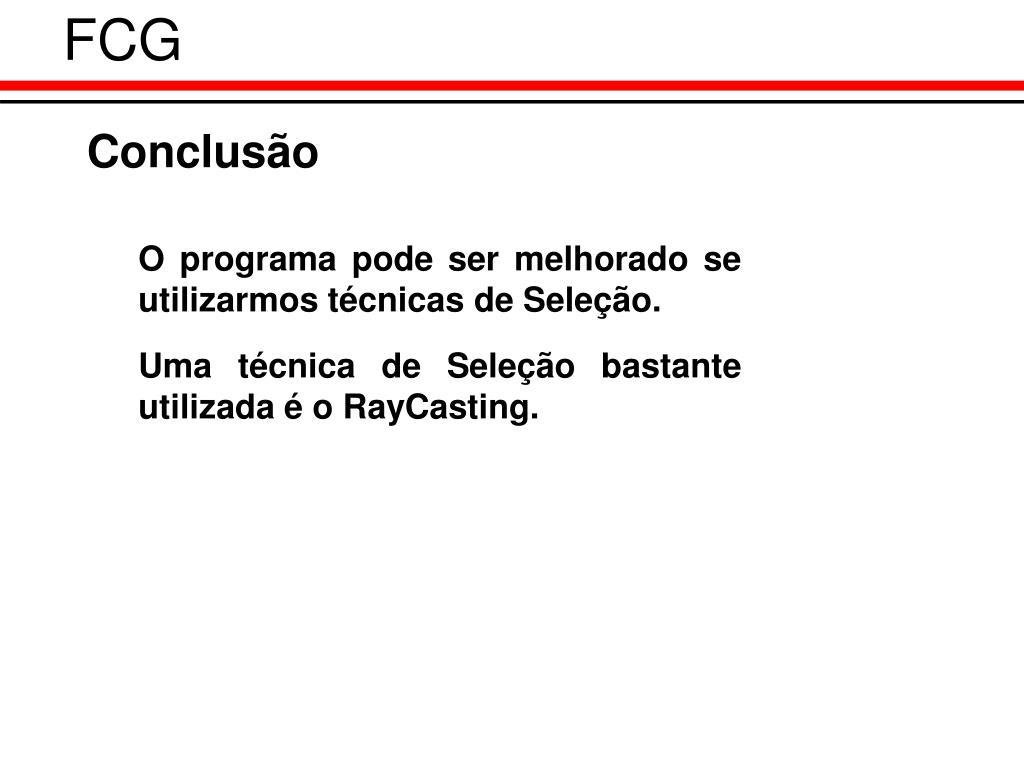 FCG

Conclusão

O programa pode ser melhorado se utilizarmos técnicas de Seleção.

Uma técnica de Seleção bastante utilizada é o RayCasting.